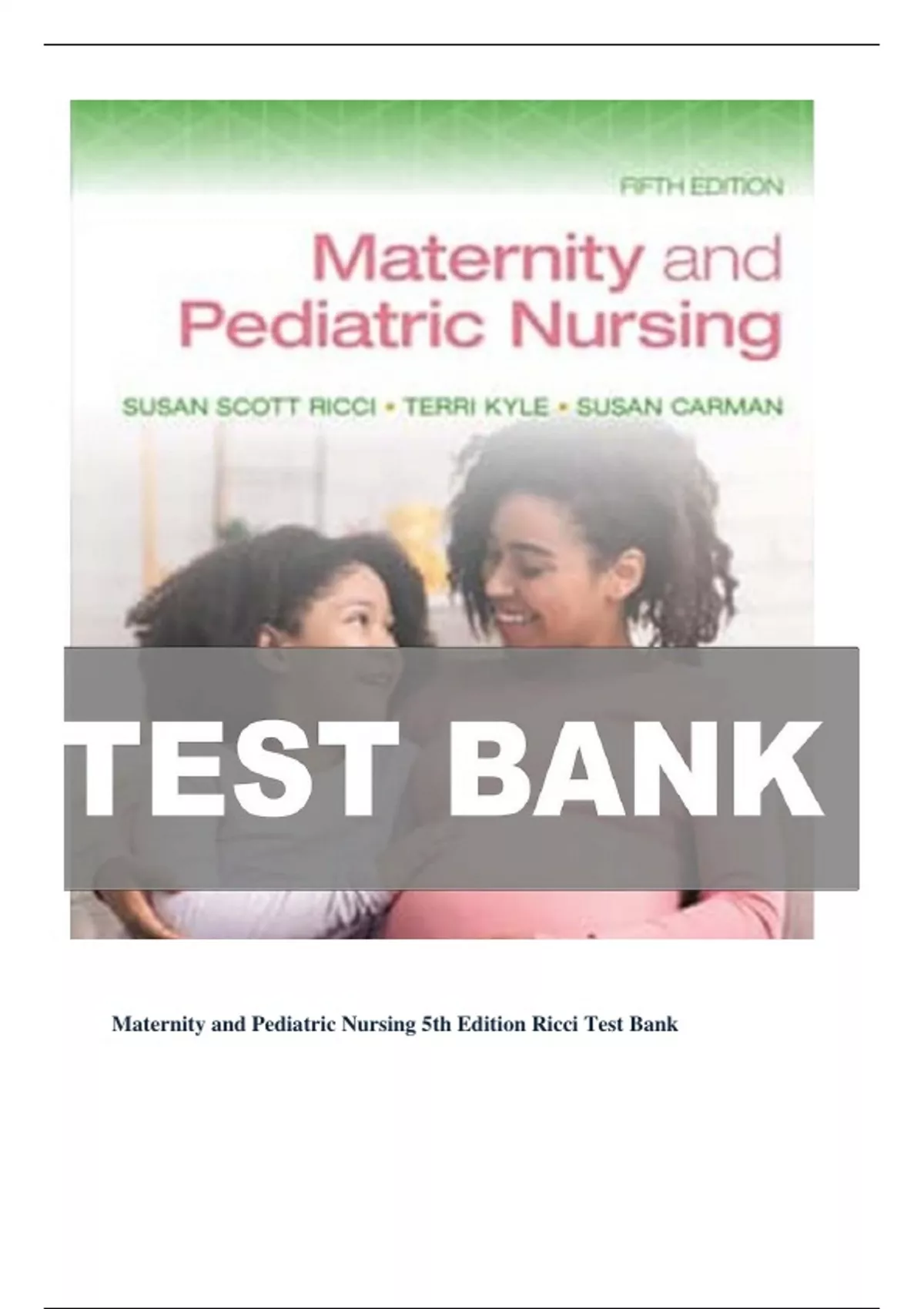 FIFTH EDITION

Maternity and Pediatric Nursing

SUSAN SCOTT RICCI • TERRI KYLE • SUSAN CARMAN

TEST BANK

Maternity and Pediatric Nursing 5th Edition Ricci Test Bank